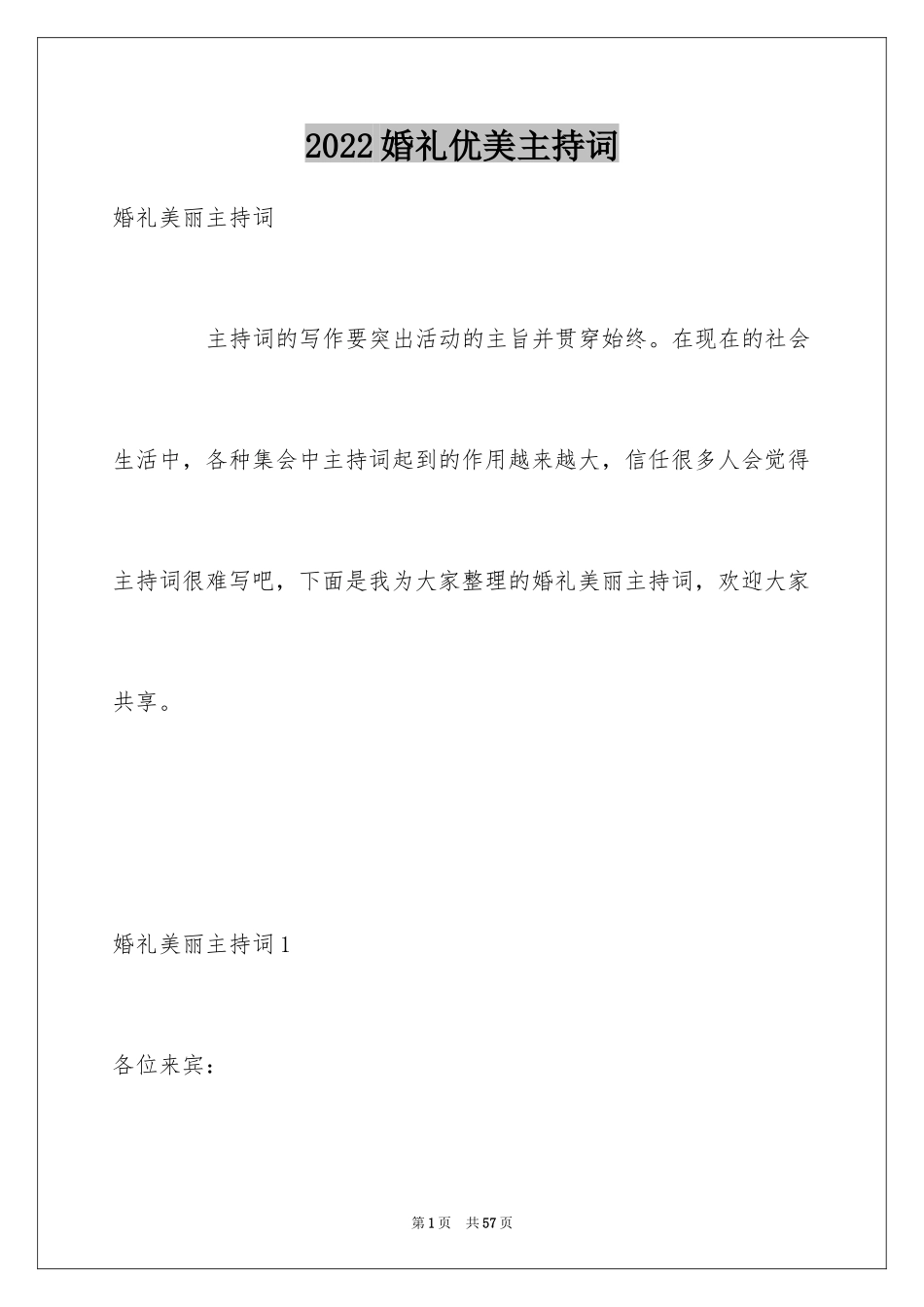 2022婚礼优美主持词

婚礼美丽主持词

主持词的写作要突出活动的主旨并贯穿始终。在现在的社会生活中，各种集会中主持词起到的作用越来越大，信任很多人会觉得主持词很难写吧，下面是我为大家整理的婚礼美丽主持词，欢迎大家共享。

婚礼美丽主持词1

各位来宾：

第1页 共57页